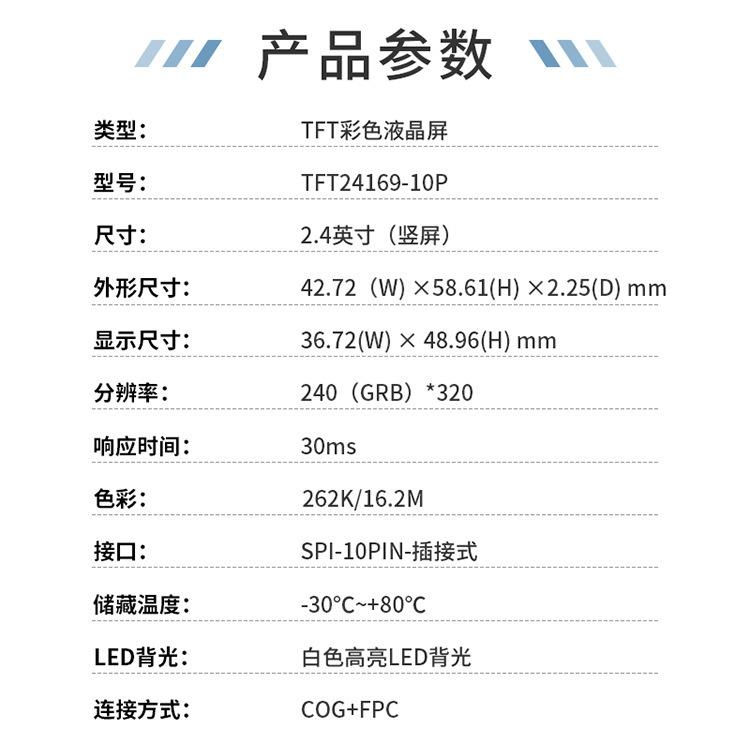 产品参数

类型: TFT彩色液晶屏

型号: TFT24169-10P

尺寸: 2.4英寸（竖屏）

外形尺寸: 42.72（W）×58.61(H) ×2.25(D) mm

显示尺寸: 36.72(W) × 48.96(H) mm

分辨率: 240（GRB）*320

响应时间: 30ms

色彩: 262K/16.2M

接口: SPI-10PIN-插接式

储藏温度: -30°C~+80°C

LED背光: 白色高亮LED背光

连接方式: COG+FPC